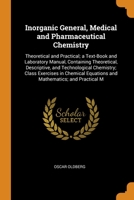 Inorganic General, Medical and Pharmaceutical Chemistry

Theoretical and Practical; a Text-Book and Laboratory Manual, Containing Theoretical, Descriptive, and Technological Chemistry; Class Exercises in Chemical Equations and Mathematics; and Practical M

Scholar SELECT

OSCAR OLDBERG